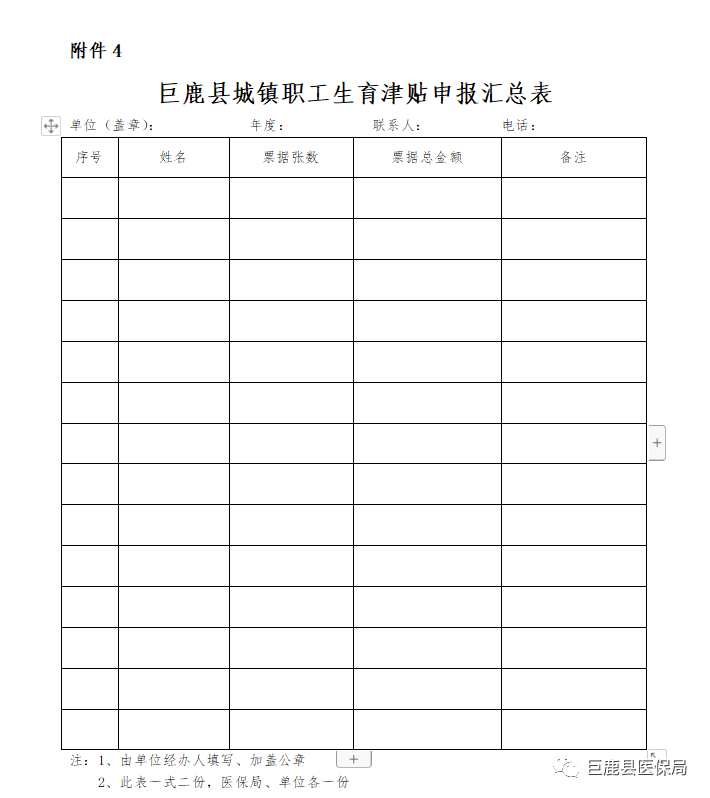 附件 4

巨鹿县城镇职工生育津贴申报汇总表

单位（盖章）：　　年度：　　联系人：　　电话：

| 序号 | 姓名 | 票据张数 | 票据总金额 | 备注 |
|---|---|---|---|---|
| | | | | |
| | | | | |
| | | | | |
| | | | | |
| | | | | |
| | | | | |
| | | | | |
| | | | | |
| | | | | |
| | | | | |
| | | | | |
| | | | | |
| | | | | |
| | | | | |

注：1、由单位经办人填写、加盖公章
2、此表一式二份，医保局、单位各一份

巨鹿县医保局